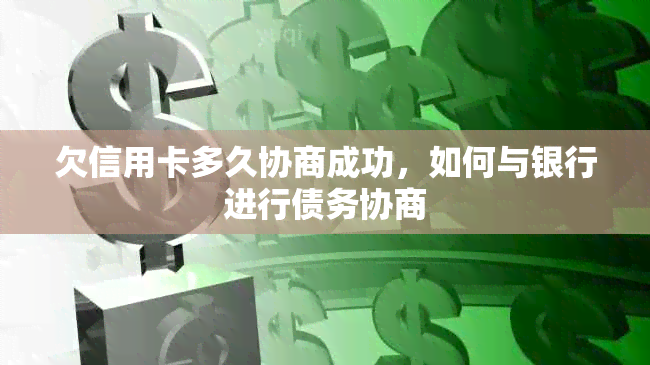 欠信用卡多久协商成功，如何与银行进行债务协商